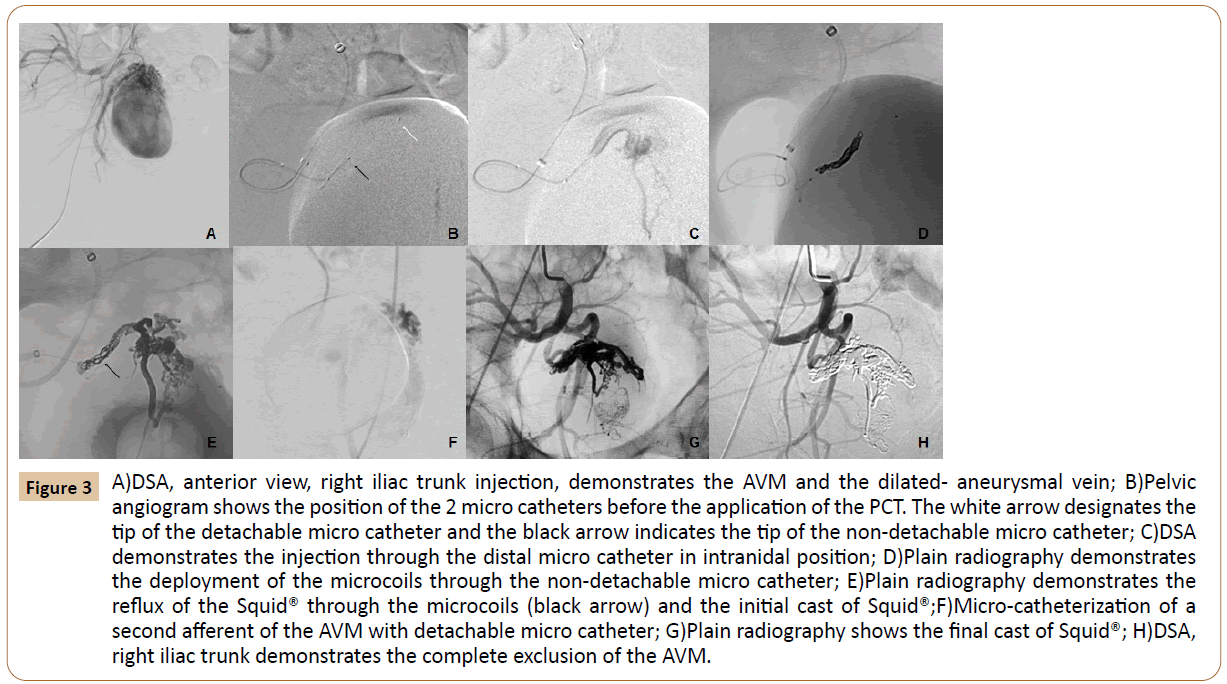 A

B

C

D

E

F

G

H

Figure 3

A)DSA, anterior view, right iliac trunk injection, demonstrates the AVM and the dilated- aneurysmal vein; B)Pelvic angiogram shows the position of the 2 micro catheters before the application of the PCT. The white arrow designates the tip of the detachable micro catheter and the black arrow indicates the tip of the non-detachable micro catheter; C)DSA demonstrates the injection through the distal micro catheter in intranidal position; D)Plain radiography demonstrates the deployment of the microcoils through the non-detachable micro catheter; E)Plain radiography demonstrates the reflux of the Squid® through the microcoils (black arrow) and the initial cast of Squid®;F)Micro-catheterization of a second afferent of the AVM with detachable micro catheter; G)Plain radiography shows the final cast of Squid®; H)DSA, right iliac trunk demonstrates the complete exclusion of the AVM.